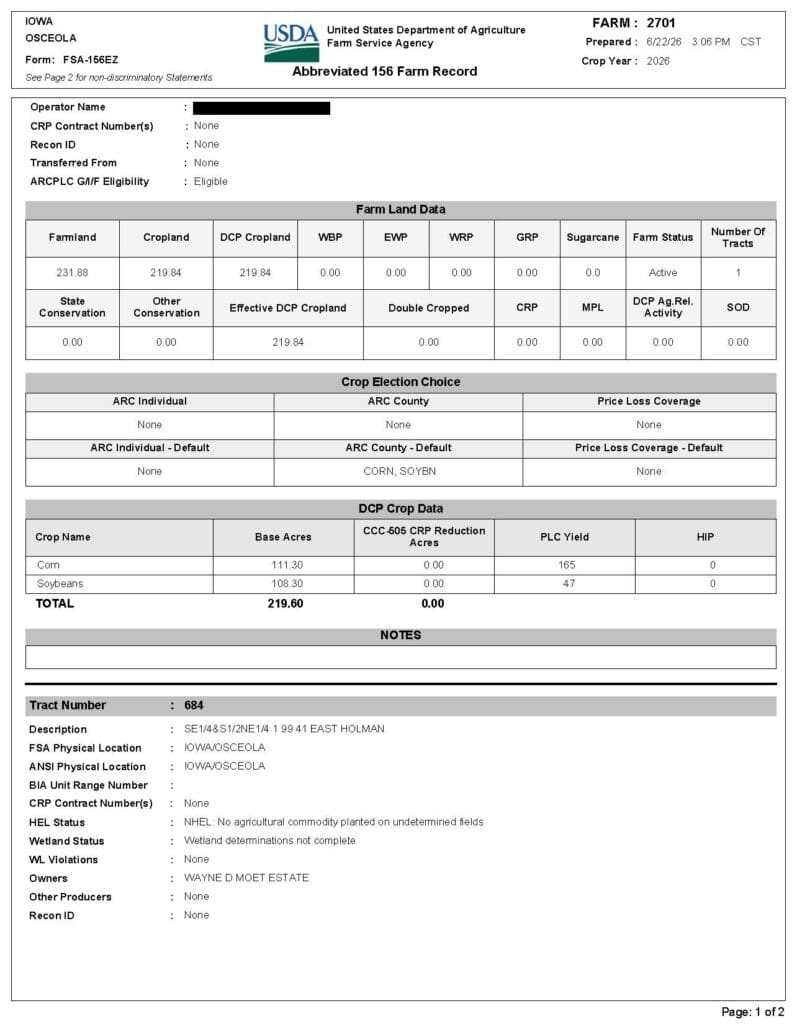 IOWA
OSCEOLA
Form: FSA-156EZ
See Page 2 for non-discriminatory Statements.

USDA United States Department of Agriculture
Farm Service Agency

Abbreviated 156 Farm Record

FARM : 2701
Prepared : 6/22/26 3:06 PM CST
Crop Year : 2026

Operator Name :
CRP Contract Number(s) : None
Recon ID : None
Transferred From : None
ARCPLC G/I/F Eligibility : Eligible

Farm Land Data

| Farmland | Cropland | DCP Cropland | WBP | EWP | WRP | GRP | Sugarcane | Farm Status | Number Of Tracts |
|---|---|---|---|---|---|---|---|---|---|
| 231.88 | 219.84 | 219.84 | 0.00 | 0.00 | 0.00 | 0.00 | 0.0 | Active | 1 |

| State Conservation | Other Conservation | Effective DCP Cropland | Double Cropped | CRP | MPL | DCP Ag.Rel. Activity | SOD |
|---|---|---|---|---|---|---|---|
| 0.00 | 0.00 | 219.84 | 0.00 | 0.00 | 0.00 | 0.00 | 0.00 |

Crop Election Choice

| ARC Individual | ARC County | Price Loss Coverage |
|---|---|---|
| None | None | None |
| ARC Individual - Default | ARC County - Default | Price Loss Coverage - Default |
| None | CORN, SOYBN | None |

DCP Crop Data

| Crop Name | Base Acres | CCC-505 CRP Reduction Acres | PLC Yield | HIP |
|---|---|---|---|---|
| Corn | 111.30 | 0.00 | 165 | 0 |
| Soybeans | 108.30 | 0.00 | 47 | 0 |
| TOTAL | 219.60 | 0.00 | | |

NOTES

Tract Number : 684
Description : SE1/4&S1/2NE1/4 1 99 41 EAST HOLMAN
FSA Physical Location : IOWA/OSCEOLA
ANSI Physical Location : IOWA/OSCEOLA
BIA Unit Range Number :
CRP Contract Number(s) : None
HEL Status : NHEL: No agricultural commodity planted on undetermined fields
Wetland Status : Wetland determinations not complete
WL Violations : None
Owners : WAYNE D MOET ESTATE
Other Producers : None
Recon ID : None

Page: 1 of 2